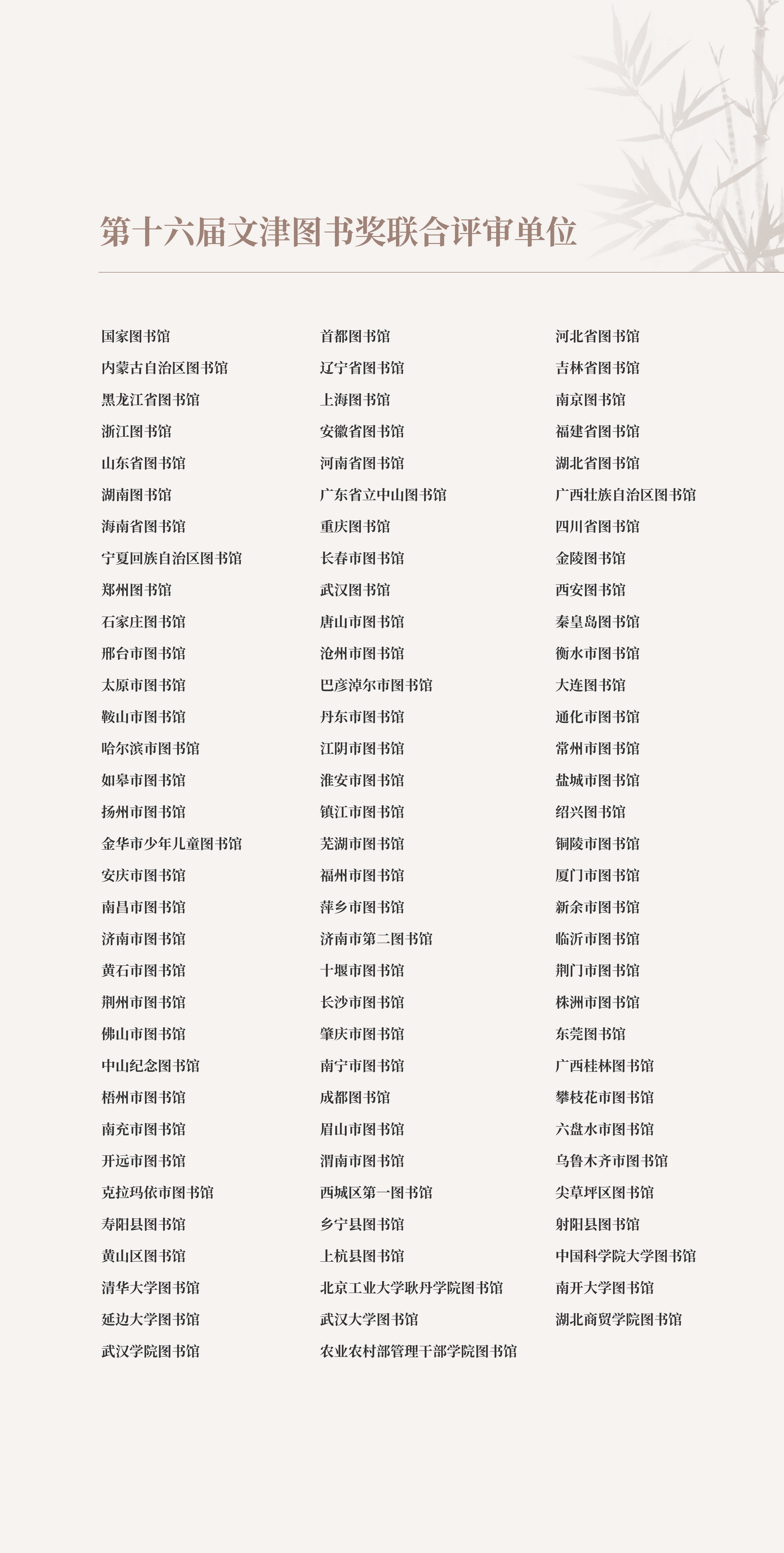 第十六届文津图书奖联合评审单位

国家图书馆
内蒙古自治区图书馆
黑龙江省图书馆
浙江图书馆
山东省图书馆
湖南图书馆
海南省图书馆
宁夏回族自治区图书馆
郑州图书馆
石家庄图书馆
邢台市图书馆
太原市图书馆
鞍山市图书馆
哈尔滨市图书馆
如皋市图书馆
扬州市图书馆
金华市少年儿童图书馆
安庆市图书馆
南昌市图书馆
济南市图书馆
黄石市图书馆
荆州市图书馆
佛山市图书馆
中山纪念图书馆
梧州市图书馆
南充市图书馆
开远市图书馆
克拉玛依市图书馆
寿阳县图书馆
黄山区图书馆
清华大学图书馆
延边大学图书馆
武汉学院图书馆

首都图书馆
辽宁省图书馆
上海图书馆
安徽省图书馆
河南省图书馆
广东省立中山图书馆
重庆图书馆
长春市图书馆
武汉图书馆
唐山市图书馆
沧州市图书馆
巴彦淖尔市图书馆
丹东市图书馆
江阴市图书馆
淮安市图书馆
镇江市图书馆
芜湖市图书馆
福州市图书馆
萍乡市图书馆
济南市第二图书馆
十堰市图书馆
长沙市图书馆
肇庆市图书馆
南宁市图书馆
成都图书馆
眉山市图书馆
渭南市图书馆
西城区第一图书馆
乡宁县图书馆
上杭县图书馆
北京工业大学耿丹学院图书馆
武汉大学图书馆
农业农村部管理干部学院图书馆

河北省图书馆
吉林省图书馆
南京图书馆
福建省图书馆
湖北省图书馆
广西壮族自治区图书馆
四川省图书馆
金陵图书馆
西安图书馆
秦皇岛图书馆
衡水市图书馆
大连图书馆
通化市图书馆
常州市图书馆
盐城市图书馆
绍兴图书馆
铜陵市图书馆
厦门市图书馆
新余市图书馆
临沂市图书馆
荆门市图书馆
株洲市图书馆
东莞图书馆
广西桂林图书馆
攀枝花市图书馆
六盘水市图书馆
乌鲁木齐市图书馆
尖草坪区图书馆
射阳县图书馆
中国科学院大学图书馆
南开大学图书馆
湖北商贸学院图书馆